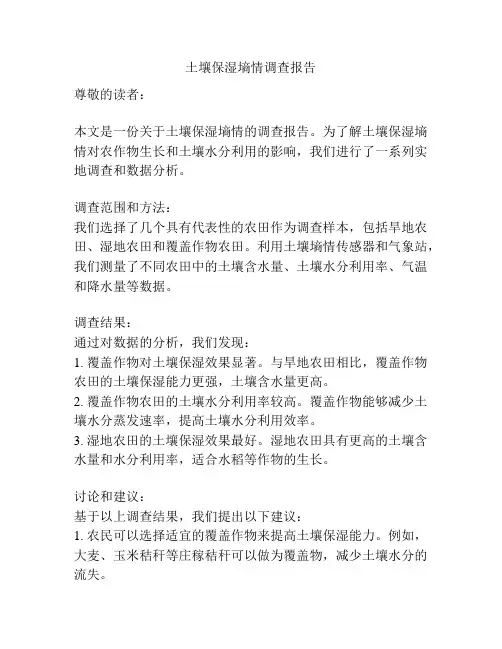 土壤保湿墒情调查报告

尊敬的读者：

本文是一份关于土壤保湿墒情的调查报告。为了解土壤保湿墒情对农作物生长和土壤水分利用的影响，我们进行了一系列实地调查和数据分析。

调查范围和方法：
我们选择了几个具有代表性的农田作为调查样本，包括旱地农田、湿地农田和覆盖作物农田。利用土壤墒情传感器和气象站，我们测量了不同农田中的土壤含水量、土壤水分利用率、气温和降水量等数据。

调查结果：
通过对数据的分析，我们发现：
1. 覆盖作物对土壤保湿效果显著。与旱地农田相比，覆盖作物农田的土壤保湿能力更强，土壤含水量更高。
2. 覆盖作物农田的土壤水分利用率较高。覆盖作物能够减少土壤水分蒸发速率，提高土壤水分利用效率。
3. 湿地农田的土壤保湿效果最好。湿地农田具有更高的土壤含水量和水分利用率，适合水稻等作物的生长。

讨论和建议：
基于以上调查结果，我们提出以下建议：
1. 农民可以选择适宜的覆盖作物来提高土壤保湿能力。例如，大麦、玉米秸秆等庄稼秸秆可以做为覆盖物，减少土壤水分的流失。